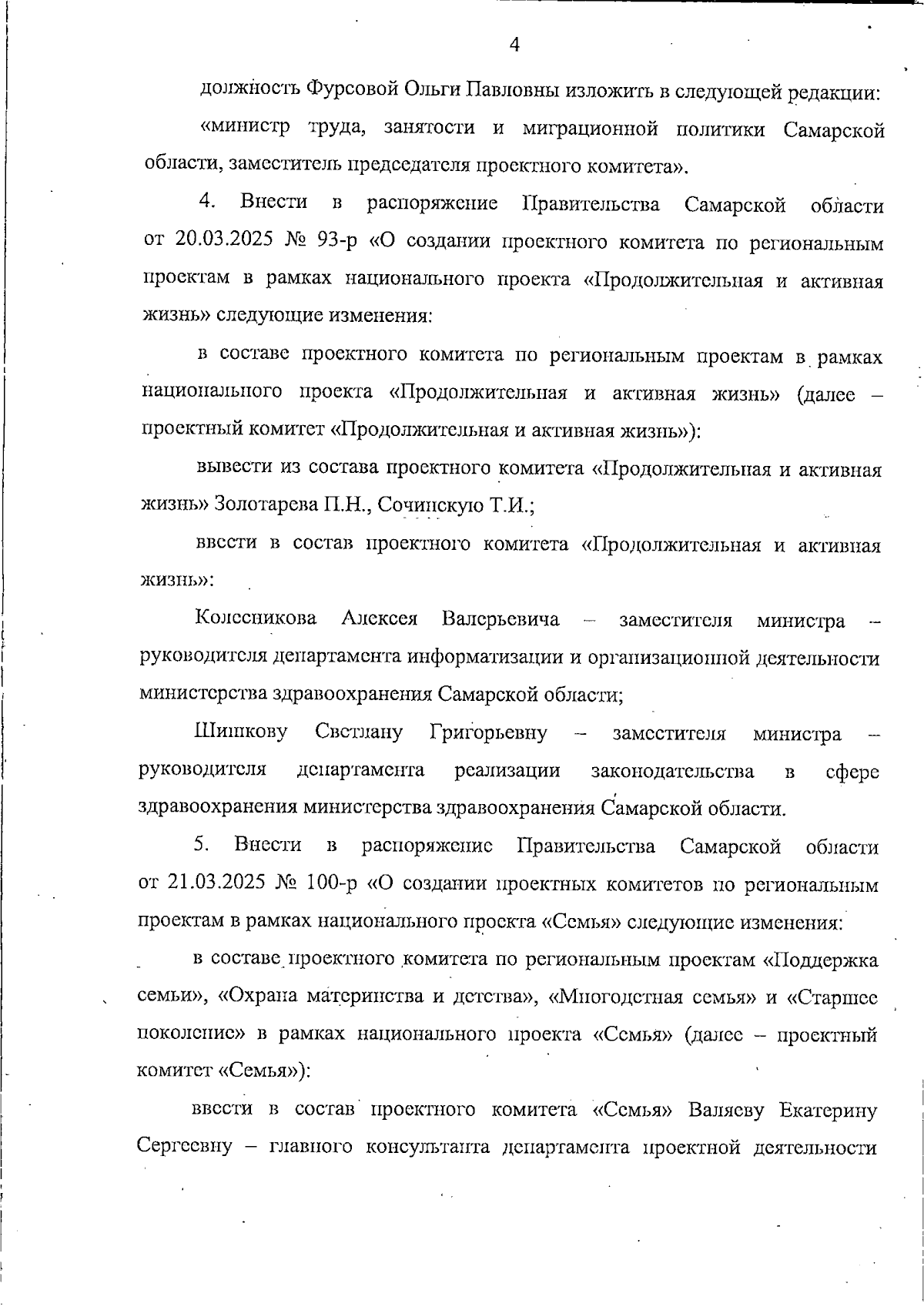 4

должность Фурсовой Ольги Павловны изложить в следующей редакции:

«министр труда, занятости и миграционной политики Самарской области, заместитель председателя проектного комитета».

4. Внести в распоряжение Правительства Самарской области от 20.03.2025 № 93-р «О создании проектного комитета по региональным проектам в рамках национального проекта «Продолжительная и активная жизнь» следующие изменения:

в составе проектного комитета по региональным проектам в рамках национального проекта «Продолжительная и активная жизнь» (далее – проектный комитет «Продолжительная и активная жизнь»):

вывести из состава проектного комитета «Продолжительная и активная жизнь» Золотарева П.Н., Сочинскую Т.И.;

ввести в состав проектного комитета «Продолжительная и активная жизнь»:

Колесникова Алексея Валерьевича – заместителя министра – руководителя департамента информатизации и организационной деятельности министерства здравоохранения Самарской области;

Шишкову Светлану Григорьевну – заместителя министра – руководителя департамента реализации законодательства в сфере здравоохранения министерства здравоохранения Самарской области.

5. Внести в распоряжение Правительства Самарской области от 21.03.2025 № 100-р «О создании проектных комитетов по региональным проектам в рамках национального проекта «Семья» следующие изменения:

в составе проектного комитета по региональным проектам «Поддержка семьи», «Охрана материнства и детства», «Многодетная семья» и «Старшее поколение» в рамках национального проекта «Семья» (далее – проектный комитет «Семья»):

ввести в состав проектного комитета «Семья» Валяеву Екатерину Сергеевну – главного консультанта департамента проектной деятельности